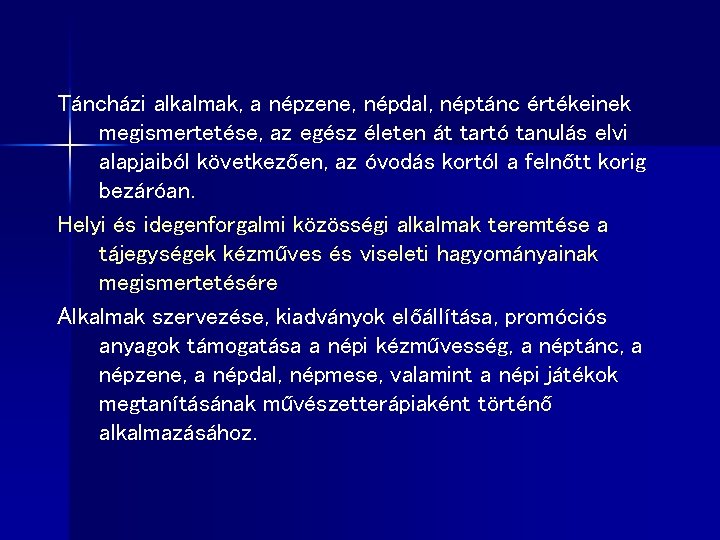 Táncházi alkalmak, a népzene, népdal, néptánc értékeinek megismertetése, az egész életen át tartó tanulás elvi alapjaiból következően, az óvodás kortól a felnőtt korig bezáróan.

Helyi és idegenforgalmi közösségi alkalmak teremtése a tájegységek kézműves és viseleti hagyományainak megismertetésére

Alkalmak szervezése, kiadványok előállítása, promóciós anyagok támogatása a népi kézművesség, a néptánc, a népzene, a népdal, népmese, valamint a népi játékok megtanításának művészetterápiaként történő alkalmazásához.